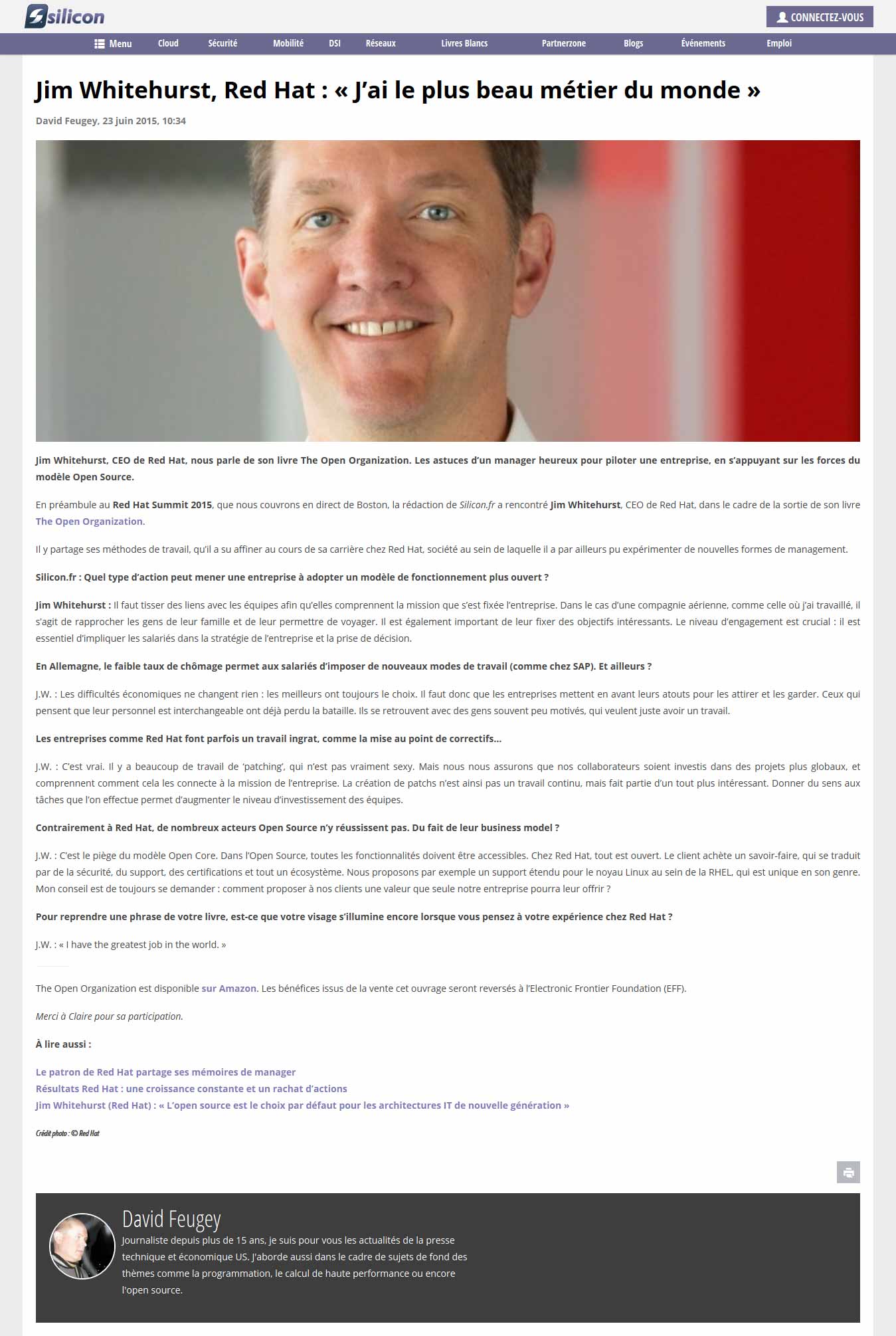 silicon

CONNECTEZ-VOUS

Menu Cloud Sécurité Mobilité DSI Réseaux Livres Blancs Partnerzone Blogs Événements Emploi

Jim Whitehurst, Red Hat : « J'ai le plus beau métier du monde »

David Feugey, 23 juin 2015, 10:34

Jim Whitehurst, CEO de Red Hat, nous parle de son livre The Open Organization. Les astuces d'un manager heureux pour piloter une entreprise, en s'appuyant sur les forces du modèle Open Source.

En préambule au Red Hat Summit 2015, que nous couvrons en direct de Boston, la rédaction de Silicon.fr a rencontré Jim Whitehurst, CEO de Red Hat, dans le cadre de la sortie de son livre The Open Organization.

Il y partage ses méthodes de travail, qu'il a su affiner au cours de sa carrière chez Red Hat, société au sein de laquelle il a par ailleurs pu expérimenter de nouvelles formes de management.

Silicon.fr : Quel type d'action peut mener une entreprise à adopter un modèle de fonctionnement plus ouvert ?

Jim Whitehurst : Il faut tisser des liens avec les équipes afin qu'elles comprennent la mission que s'est fixée l'entreprise. Dans le cas d'une compagnie aérienne, comme celle où j'ai travaillé, il s'agit de rapprocher les gens de leur famille et de leur permettre de voyager. Il est également important de leur fixer des objectifs intéressants. Le niveau d'engagement est crucial : il est essentiel d'impliquer les salariés dans la stratégie de l'entreprise et la prise de décision.

En Allemagne, le faible taux de chômage permet aux salariés d'imposer de nouveaux modes de travail (comme chez SAP). Et ailleurs ?

J.W. : Les difficultés économiques ne changent rien : les meilleurs ont toujours le choix. Il faut donc que les entreprises mettent en avant leurs atouts pour les attirer et les garder. Ceux qui pensent que leur personnel est interchangeable ont déjà perdu la bataille. Ils se retrouvent avec des gens souvent peu motivés, qui veulent juste avoir un travail.

Les entreprises comme Red Hat font parfois un travail ingrat, comme la mise au point de correctifs…

J.W. : C'est vrai. Il y a beaucoup de travail de 'patching', qui n'est pas vraiment sexy. Mais nous nous assurons que nos collaborateurs soient investis dans des projets plus globaux, et comprennent comment cela les connecte à la mission de l'entreprise. La création de patchs n'est ainsi pas un travail continu, mais fait partie d'un tout plus intéressant. Donner du sens aux tâches que l'on effectue permet d'augmenter le niveau d'investissement des équipes.

Contrairement à Red Hat, de nombreux acteurs Open Source n'y réussissent pas. Du fait de leur business model ?

J.W. : C'est le piège du modèle Open Core. Dans l'Open Source, toutes les fonctionnalités doivent être accessibles. Chez Red Hat, tout est ouvert. Le client achète un savoir-faire, qui se traduit par de la sécurité, du support, des certifications et tout un écosystème. Nous proposons par exemple un support étendu pour le noyau Linux au sein de la RHEL, qui est unique en son genre. Mon conseil est de toujours se demander : comment proposer à nos clients une valeur que seule notre entreprise pourra leur offrir ?

Pour reprendre une phrase de votre livre, est-ce que votre visage s'illumine encore lorsque vous pensez à votre expérience chez Red Hat ?

J.W. : « I have the greatest job in the world. »

The Open Organization est disponible sur Amazon. Les bénéfices issus de la vente cet ouvrage seront reversés à l'Electronic Frontier Foundation (EFF).

Merci à Claire pour sa participation.

À lire aussi :

Le patron de Red Hat partage ses mémoires de manager
Résultats Red Hat : une croissance constante et un rachat d'actions
Jim Whitehurst (Red Hat) : « L'open source est le choix par défaut pour les architectures IT de nouvelle génération »

Crédit photo : © Red Hat

David Feugey

Journaliste depuis plus de 15 ans, je suis pour vous les actualités de la presse technique et économique US. J'aborde aussi dans le cadre de sujets de fond des thèmes comme la programmation, le calcul de haute performance ou encore l'open source.